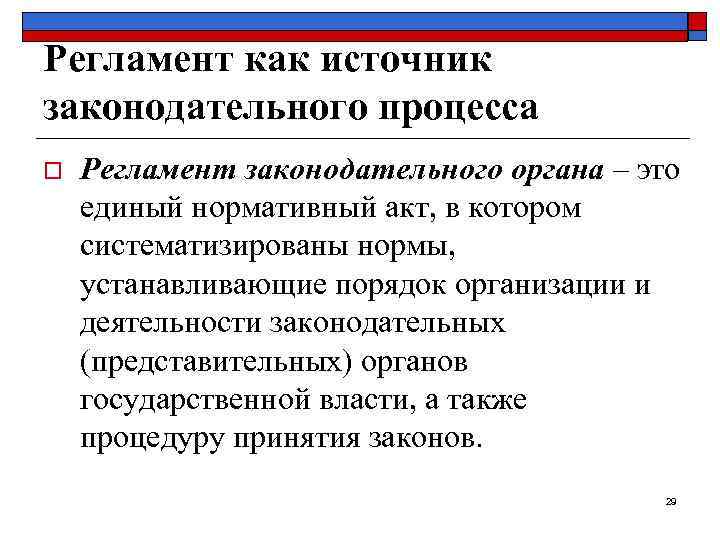 Регламент как источник законодательного процесса

Регламент законодательного органа – это единый нормативный акт, в котором систематизированы нормы, устанавливающие порядок организации и деятельности законодательных (представительных) органов государственной власти, а также процедуру принятия законов.

29